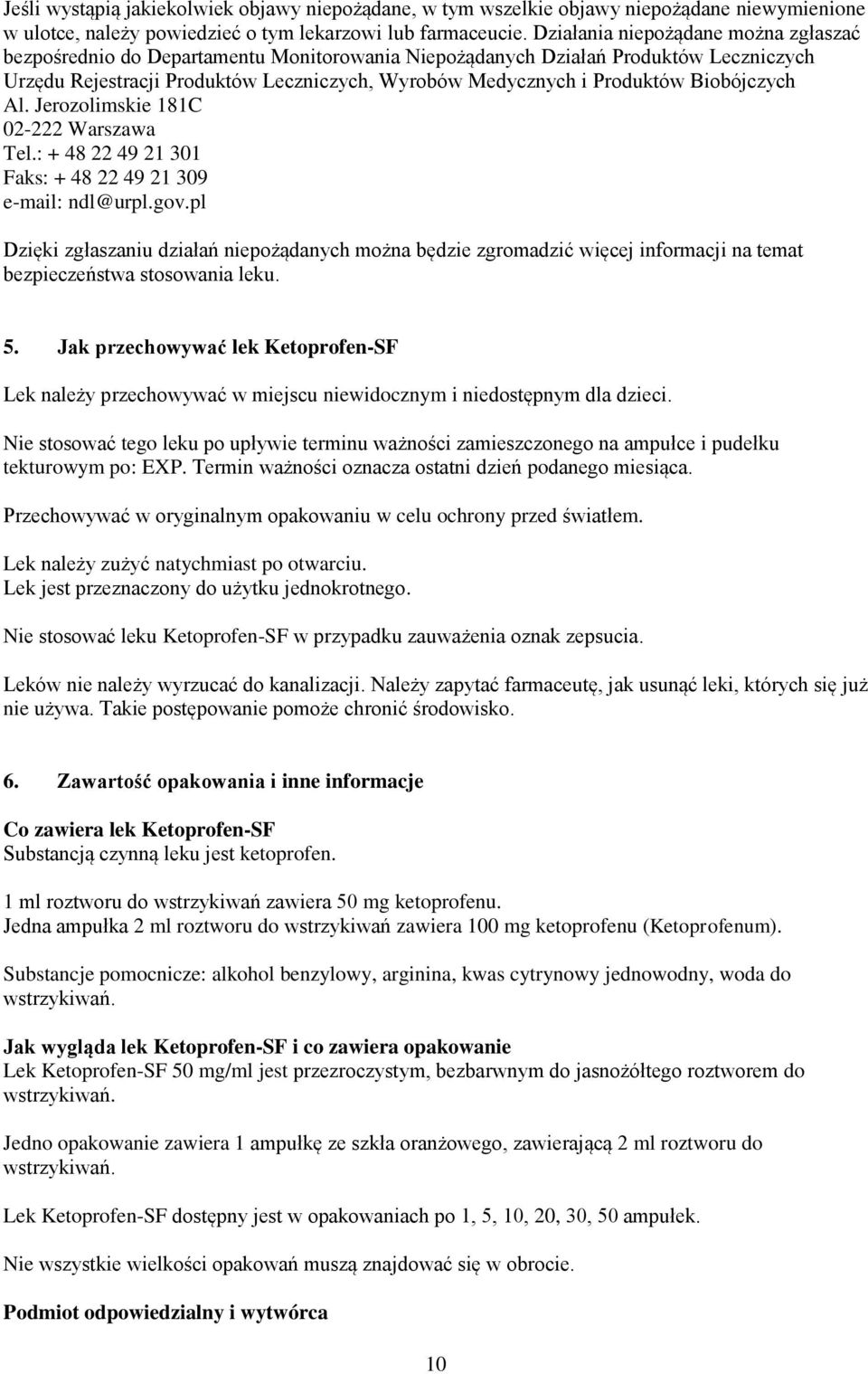 Jeśli wystąpią jakiekolwiek objawy niepożądane, w tym wszelkie objawy niepożądane niewymienione w ulotce, należy powiedzieć o tym lekarzowi lub farmaceucie. Działania niepożądane można zgłaszać bezpośrednio do Departamentu Monitorowania Niepożądanych Działań Produktów Leczniczych Urzędu Rejestracji Produktów Leczniczych, Wyrobów Medycznych i Produktów Biobójczych
Al. Jerozolimskie 181C
02-222 Warszawa
Tel.: + 48 22 49 21 301
Faks: + 48 22 49 21 309
e-mail: ndl@urpl.gov.pl

Dzięki zgłaszaniu działań niepożądanych można będzie zgromadzić więcej informacji na temat bezpieczeństwa stosowania leku.

5. Jak przechowywać lek Ketoprofen-SF

Lek należy przechowywać w miejscu niewidocznym i niedostępnym dla dzieci.

Nie stosować tego leku po upływie terminu ważności zamieszczonego na ampułce i pudełku tekturowym po: EXP. Termin ważności oznacza ostatni dzień podanego miesiąca.

Przechowywać w oryginalnym opakowaniu w celu ochrony przed światłem.

Lek należy zużyć natychmiast po otwarciu.
Lek jest przeznaczony do użytku jednokrotnego.

Nie stosować leku Ketoprofen-SF w przypadku zauważenia oznak zepsucia.

Leków nie należy wyrzucać do kanalizacji. Należy zapytać farmaceutę, jak usunąć leki, których się już nie używa. Takie postępowanie pomoże chronić środowisko.

6. Zawartość opakowania i inne informacje

Co zawiera lek Ketoprofen-SF
Substancją czynną leku jest ketoprofen.

1 ml roztworu do wstrzykiwań zawiera 50 mg ketoprofenu.
Jedna ampułka 2 ml roztworu do wstrzykiwań zawiera 100 mg ketoprofenu (Ketoprofenum).

Substancje pomocnicze: alkohol benzylowy, arginina, kwas cytrynowy jednowodny, woda do wstrzykiwań.

Jak wygląda lek Ketoprofen-SF i co zawiera opakowanie
Lek Ketoprofen-SF 50 mg/ml jest przezroczystym, bezbarwnym do jasnożółtego roztworem do wstrzykiwań.

Jedno opakowanie zawiera 1 ampułkę ze szkła oranżowego, zawierającą 2 ml roztworu do wstrzykiwań.

Lek Ketoprofen-SF dostępny jest w opakowaniach po 1, 5, 10, 20, 30, 50 ampułek.

Nie wszystkie wielkości opakowań muszą znajdować się w obrocie.

Podmiot odpowiedzialny i wytwórca

10